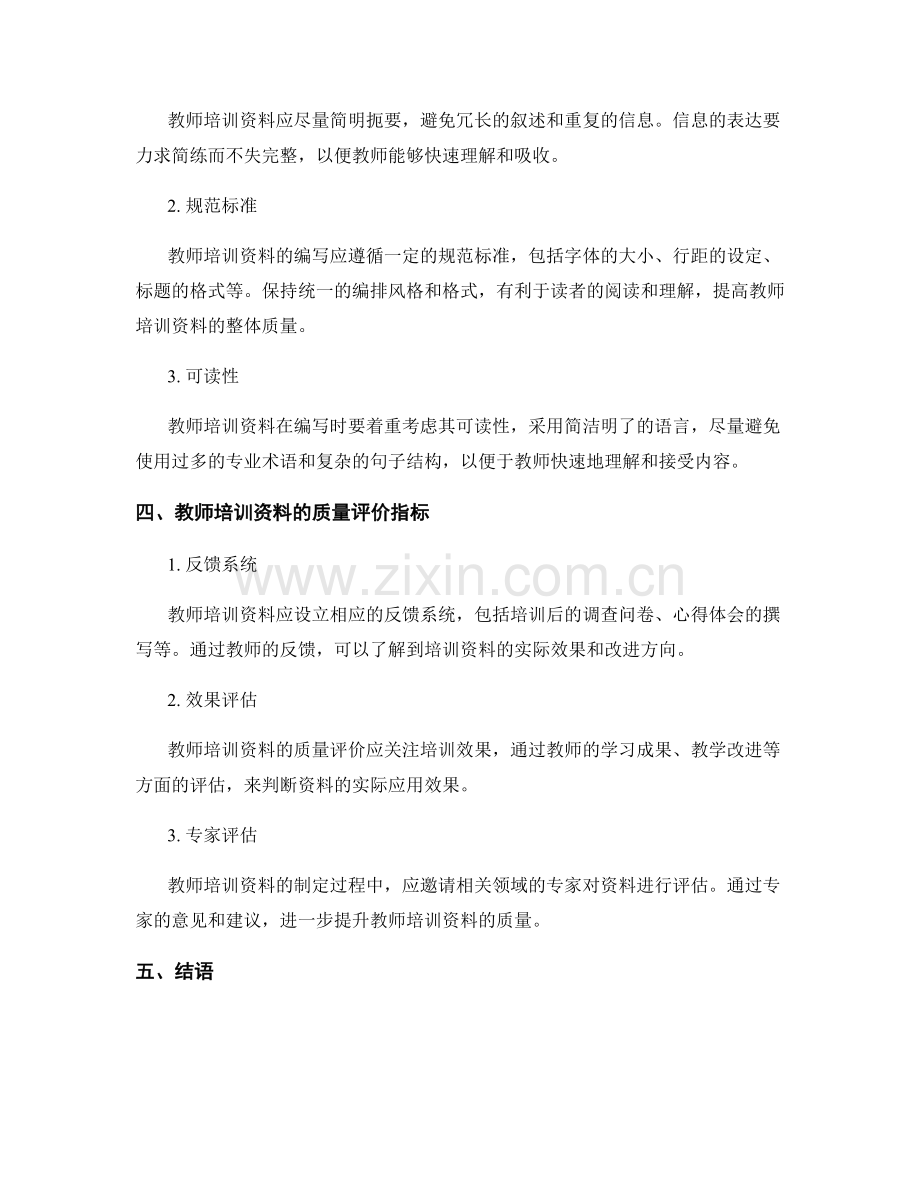 教师培训资料应尽量简明扼要，避免冗长的叙述和重复的信息。信息的表达要力求简练而不失完整，以便教师能够快速理解和吸收。

2. 规范标准

教师培训资料的编写应遵循一定的规范标准，包括字体的大小、行距的设定、标题的格式等。保持统一的编排风格和格式，有利于读者的阅读和理解，提高教师培训资料的整体质量。

3. 可读性

教师培训资料在编写时要着重考虑其可读性，采用简洁明了的语言，尽量避免使用过多的专业术语和复杂的句子结构，以便于教师快速地理解和接受内容。

四、教师培训资料的质量评价指标

1. 反馈系统

www.zixin.com.cn

教师培训资料应设立相应的反馈系统，包括培训后的调查问卷、心得体会的撰写等。通过教师的反馈，可以了解到培训资料的实际效果和改进方向。

2. 效果评估

教师培训资料的质量评价应关注培训效果，通过教师的学习成果、教学改进等方面的评估，来判断资料的实际应用效果。

3. 专家评估

教师培训资料的制定过程中，应邀请相关领域的专家对资料进行评估。通过专家的意见和建议，进一步提升教师培训资料的质量。

五、结语